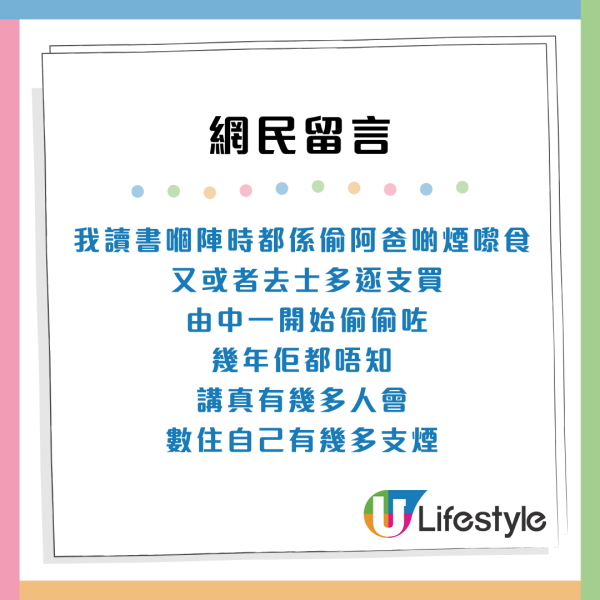 網民留言

我讀書嗰陣時都係偷阿爸啲煙嚟食
又或者去士多逐支買
由中一開始偷偷咗
幾年佢都唔知
講真有幾多人會
數住自己有幾多支煙

U Lifestyle